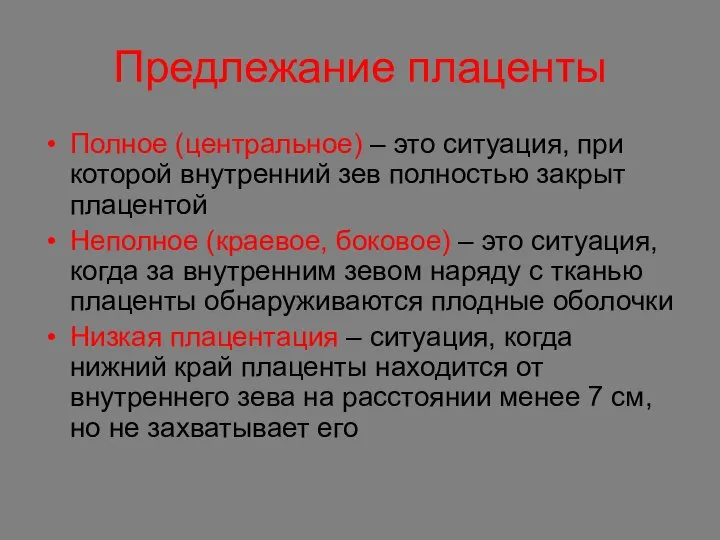 Предлежание плаценты

• Полное (центральное) – это ситуация, при которой внутренний зев полностью закрыт плацентой
• Неполное (краевое, боковое) – это ситуация, когда за внутренним зевом наряду с тканью плаценты обнаруживаются плодные оболочки
• Низкая плацентация – ситуация, когда нижний край плаценты находится от внутреннего зева на расстоянии менее 7 см, но не захватывает его